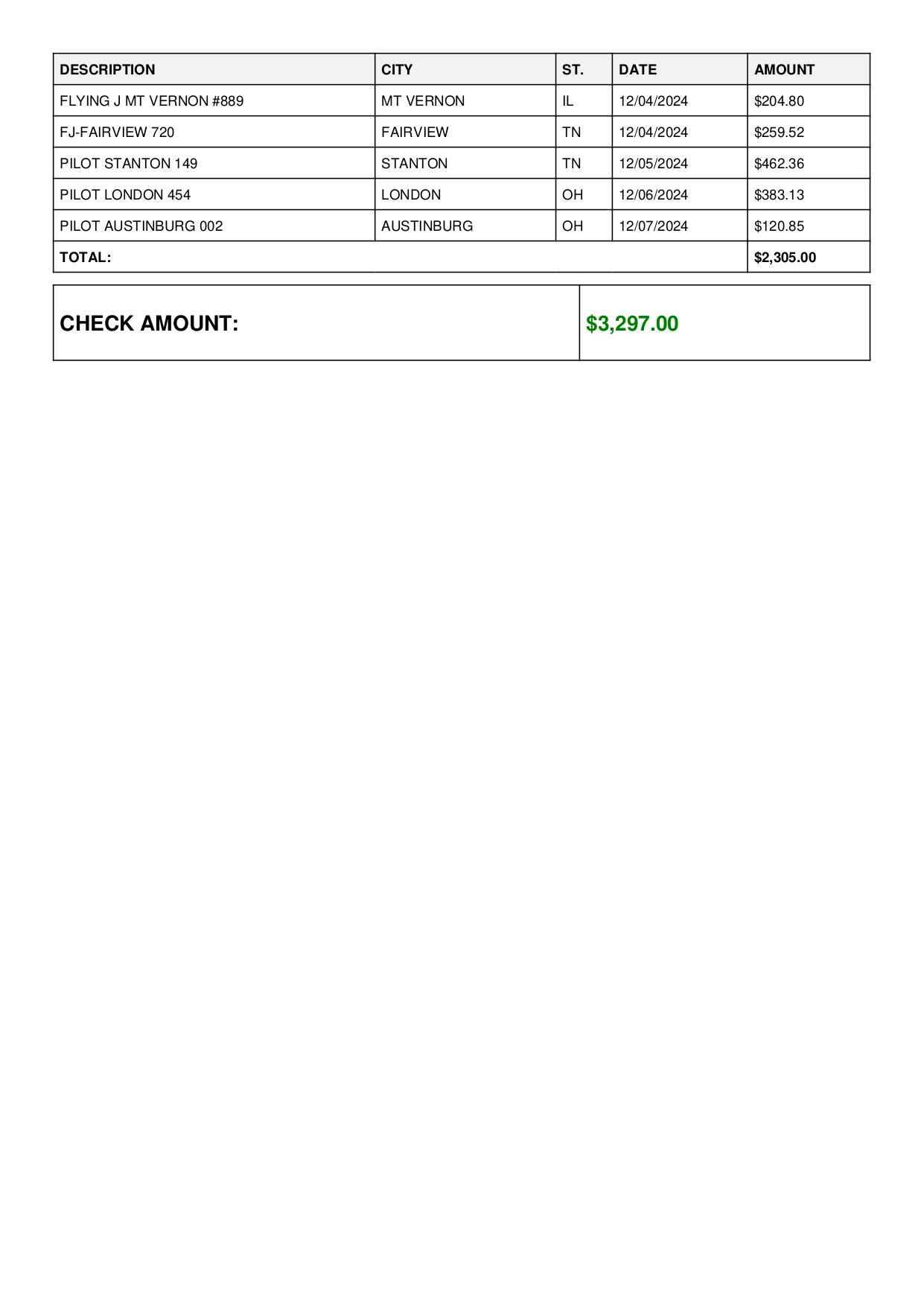 | DESCRIPTION | CITY | ST. | DATE | AMOUNT |
|---|---|---|---|---|
| FLYING J MT VERNON #889 | MT VERNON | IL | 12/04/2024 | \$204.80 |
| FJ-FAIRVIEW 720 | FAIRVIEW | TN | 12/04/2024 | \$259.52 |
| PILOT STANTON 149 | STANTON | TN | 12/05/2024 | \$462.36 |
| PILOT LONDON 454 | LONDON | OH | 12/06/2024 | \$383.13 |
| PILOT AUSTINBURG 002 | AUSTINBURG | OH | 12/07/2024 | \$120.85 |
| TOTAL: | | | | \$2,305.00 |

| CHECK AMOUNT: | \$3,297.00 |
|---|---|